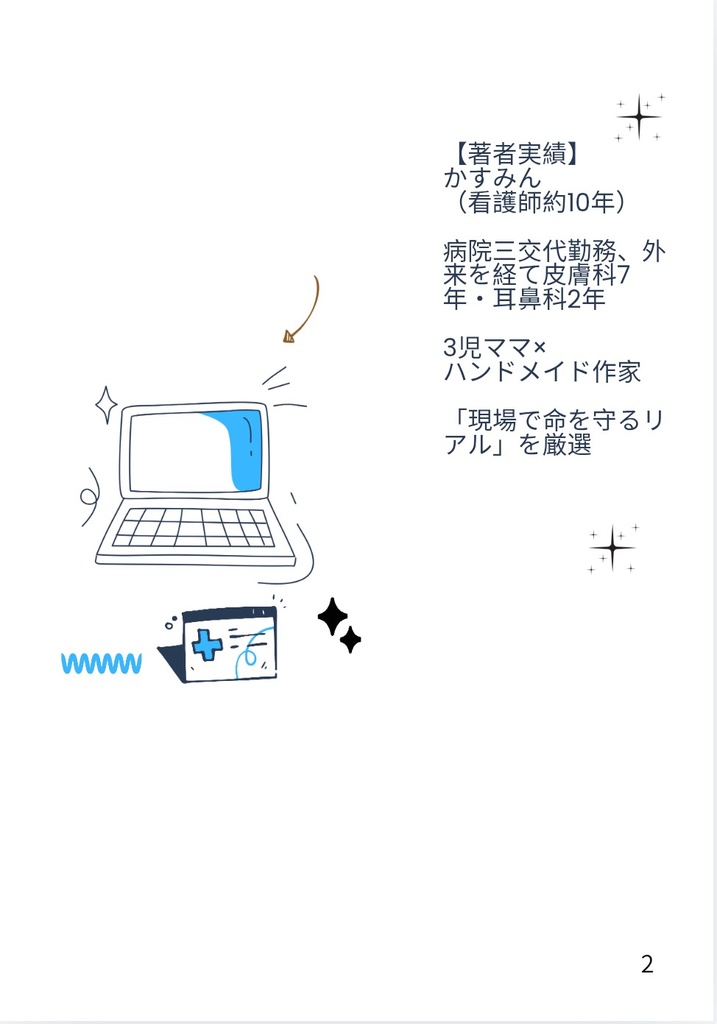 【著者実績】
かすみん
（看護師約10年）

病院三交代勤務、外来を経て皮膚科7年・耳鼻科2年

3児ママ×
ハンドメイド作家

「現場で命を守るリアル」を厳選

2